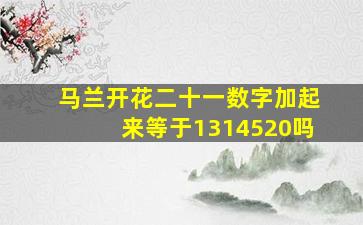 马兰开花二十一数字加起来等于1314520吗